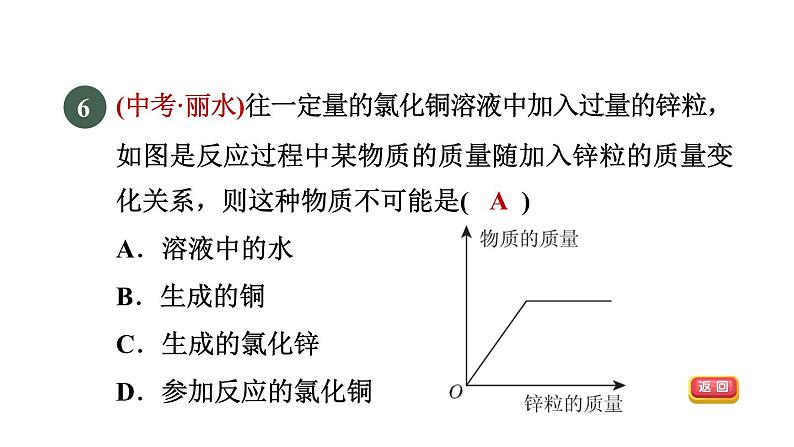 6 (中考·丽水)往一定量的氯化铜溶液中加入过量的锌粒，如图是反应过程中某物质的质量随加入锌粒的质量变化关系，则这种物质不可能是( A )

A．溶液中的水

B．生成的铜

C．生成的氯化锌

D．参加反应的氯化铜

物质的质量

O

锌粒的质量

返回